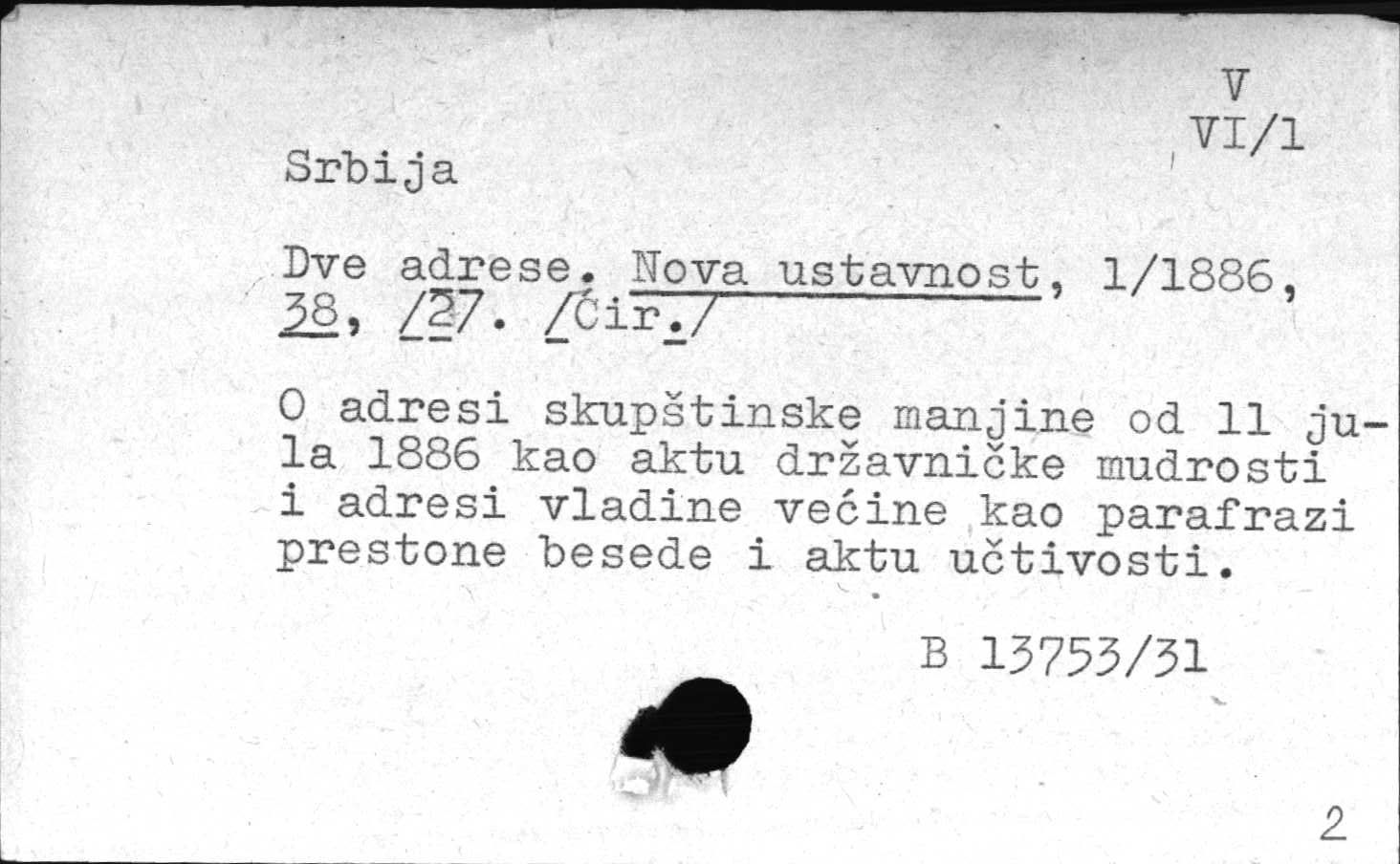 V
VI/1

Srbija

Dve adrese. Nova ustavnost, 1/1886, 38, /27. /Ćir./

O adresi skupštinske manjine od 11 jula 1886 kao aktu državničke mudrosti i adresi vladine većine kao parafrazi prestone besede i aktu učtivosti.

B 13753/31

2